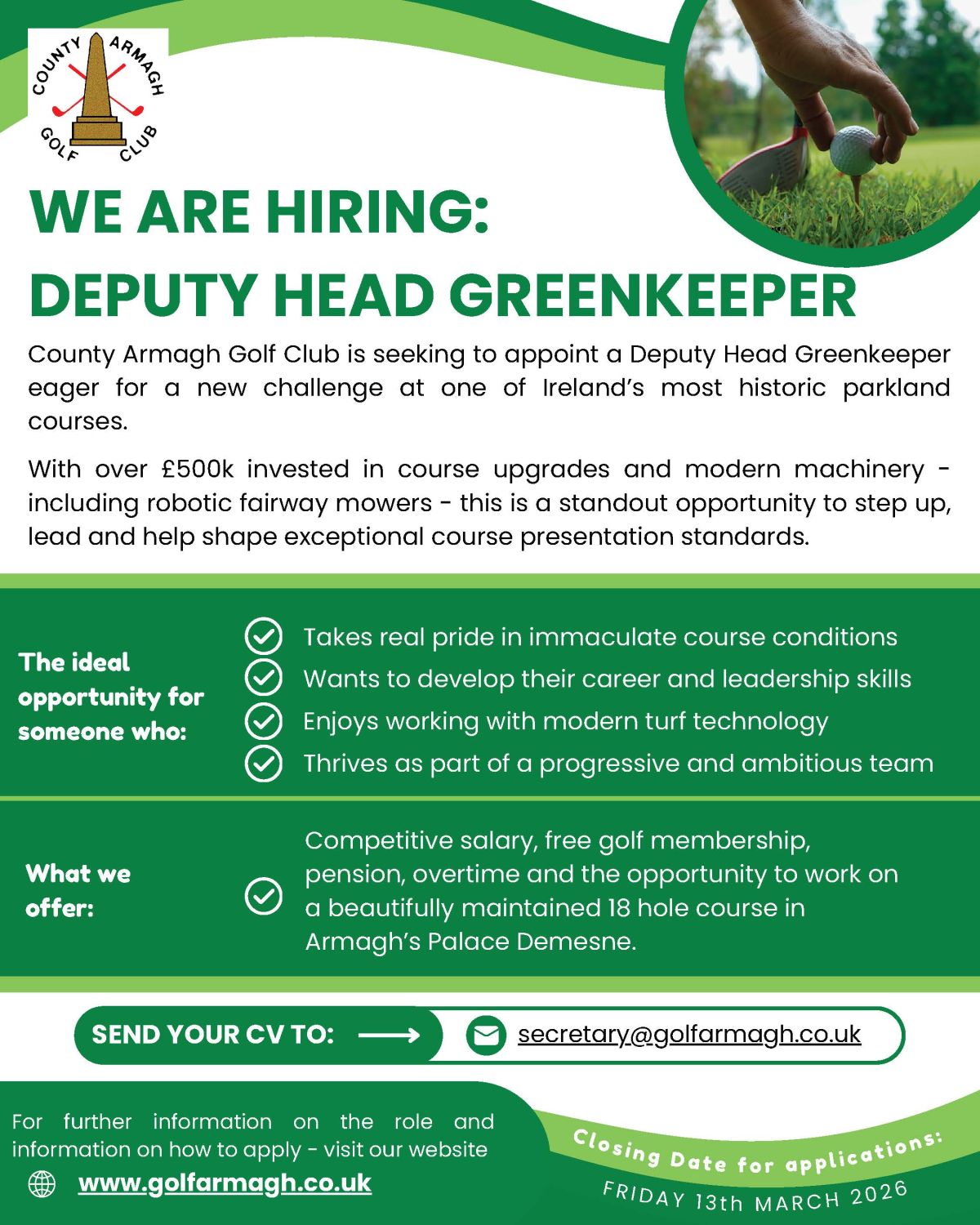 COUNTY ARMAGH GOLF CLUB

WE ARE HIRING:
DEPUTY HEAD GREENKEEPER

County Armagh Golf Club is seeking to appoint a Deputy Head Greenkeeper eager for a new challenge at one of Ireland's most historic parkland courses.

With over £500k invested in course upgrades and modern machinery - including robotic fairway mowers - this is a standout opportunity to step up, lead and help shape exceptional course presentation standards.

The ideal opportunity for someone who:

Takes real pride in immaculate course conditions
Wants to develop their career and leadership skills
Enjoys working with modern turf technology
Thrives as part of a progressive and ambitious team

What we offer:

Competitive salary, free golf membership, pension, overtime and the opportunity to work on a beautifully maintained 18 hole course in Armagh's Palace Demesne.

SEND YOUR CV TO: secretary@golfarmagh.co.uk

For further information on the role and information on how to apply - visit our website
www.golfarmagh.co.uk

Closing Date for applications:
FRIDAY 13th MARCH 2026